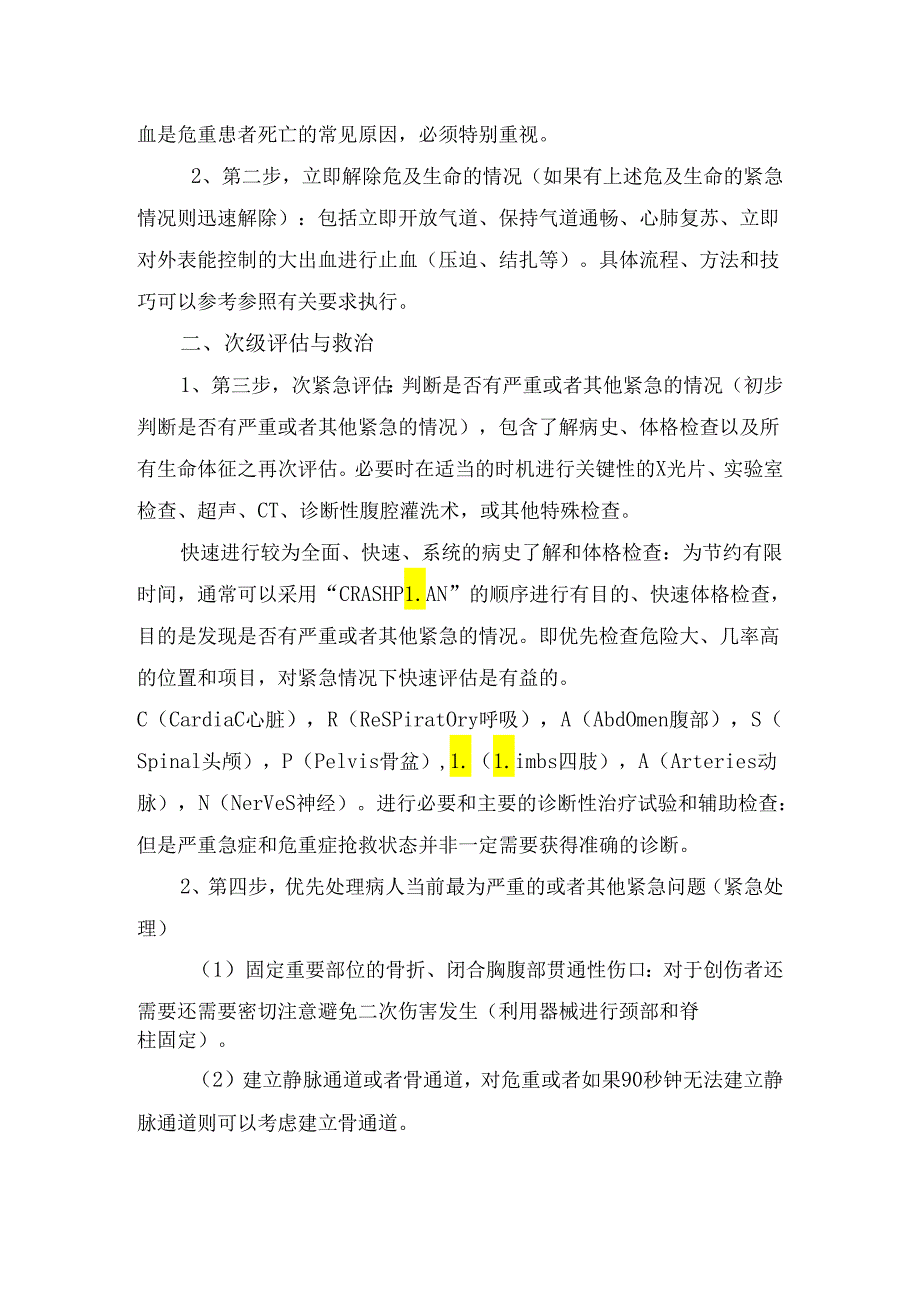 血是危重患者死亡的常见原因，必须特别重视。

2、第二步，立即解除危及生命的情况（如果有上述危及生命的紧急情况则迅速解除）：包括立即开放气道、保持气道通畅、心肺复苏、立即对外表能控制的大出血进行止血（压迫、结扎等）。具体流程、方法和技巧可以参考参照有关要求执行。

二、次级评估与救治

1、第三步，次紧急评估：判断是否有严重或者其他紧急的情况（初步判断是否有严重或者其他紧急的情况），包含了解病史、体格检查以及所有生命体征之再次评估。必要时在适当的时机进行关键性的X光片、实验室检查、超声、CT、诊断性腹腔灌洗术，或其他特殊检查。

快速进行较为全面、快速、系统的病史了解和体格检查：为节约有限时间，通常可以采用“CRASHP1.AN”的顺序进行有目的、快速体格检查，目的是发现是否有严重或者其他紧急的情况。即优先检查危险大、几率高的位置和项目，对紧急情况下快速评估是有益的。

C（CardiaC心脏），R（ReSPiratOry呼吸），A（AbdOmen腹部），S（Spinal头颅），P（Pelvis骨盆），1.（1.imbs四肢），A（Arteries动脉），N（NerVeS神经）。进行必要和主要的诊断性治疗试验和辅助检查：但是严重急症和危重症抢救状态并非一定需要获得准确的诊断。

2、第四步，优先处理病人当前最为严重的或者其他紧急问题（紧急处理）

（1）固定重要部位的骨折、闭合胸腹部贯通性伤口：对于创伤者还需要还需要密切注意避免二次伤害发生（利用器械进行颈部和脊柱固定）。

（2）建立静脉通道或者骨通道，对危重或者如果90秒钟无法建立静脉通道则可以考虑建立骨通道。